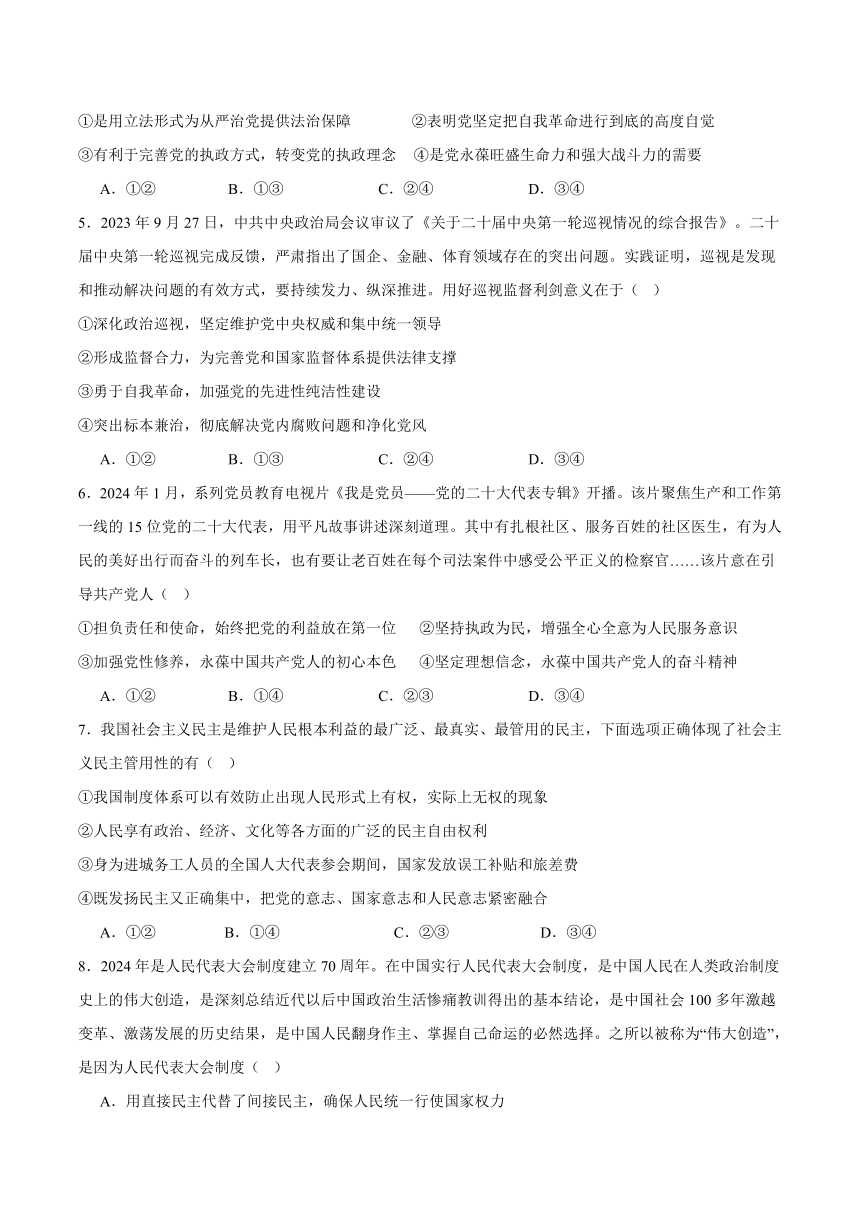 ①是用立法形式为从严治党提供法治保障　　②表明党坚定把自我革命进行到底的高度自觉

③有利于完善党的执政方式，转变党的执政理念　④是党永葆旺盛生命力和强大战斗力的需要

A．①②　　B．①③　　C．②④　　D．③④

5．2023 年 9 月 27 日，中共中央政治局会议审议了《关于二十届中央第一轮巡视情况的综合报告》。二十届中央第一轮巡视完成反馈，严肃指出了国企、金融、体育领域存在的突出问题。实践证明，巡视是发现和推动解决问题的有效方式，要持续发力、纵深推进。用好巡视监督利剑意义在于（　）

①深化政治巡视，坚定维护党中央权威和集中统一领导

②形成监督合力，为完善党和国家监督体系提供法律支撑

③勇于自我革命，加强党的先进性纯洁性建设

④突出标本兼治，彻底解决党内腐败问题和净化党风

A．①②　　B．①③　　C．②④　　D．③④

6．2024 年 1 月，系列党员教育电视片《我是党员——党的二十大代表专辑》开播。该片聚焦生产和工作第一线的 15 位党的二十大代表，用平凡故事讲述深刻道理。其中有扎根社区、服务百姓的社区医生，有为人民的美好出行而奋斗的列车长，也有要让老百姓在每个司法案件中感受公平正义的检察官……该片意在引导共产党人（　）

①担负责任和使命，始终把党的利益放在第一位　②坚持执政为民，增强全心全意为人民服务意识

③加强党性修养，永葆中国共产党人的初心本色　④坚定理想信念，永葆中国共产党人的奋斗精神

A．①②　　B．①④　　C．②③　　D．③④

7．我国社会主义民主是维护人民根本利益的最广泛、最真实、最管用的民主，下面选项正确体现了社会主义民主管用性的有（　）

①我国制度体系可以有效防止出现人民形式上有权，实际上无权的现象

②人民享有政治、经济、文化等各方面的广泛的民主自由权利

③身为进城务工人员的全国人大代表参会期间，国家发放误工补贴和旅差费

④既发扬民主又正确集中，把党的意志、国家意志和人民意志紧密融合

A．①②　　B．①④　　C．②③　　D．③④

8．2024 年是人民代表大会制度建立 70 周年。在中国实行人民代表大会制度，是中国人民在人类政治制度史上的伟大创造，是深刻总结近代以后中国政治生活惨痛教训得出的基本结论，是中国社会 100 多年激越变革、激荡发展的历史结果，是中国人民翻身作主、掌握自己命运的必然选择。之所以被称为“伟大创造”，是因为人民代表大会制度（　）

A．用直接民主代替了间接民主，确保人民统一行使国家权力